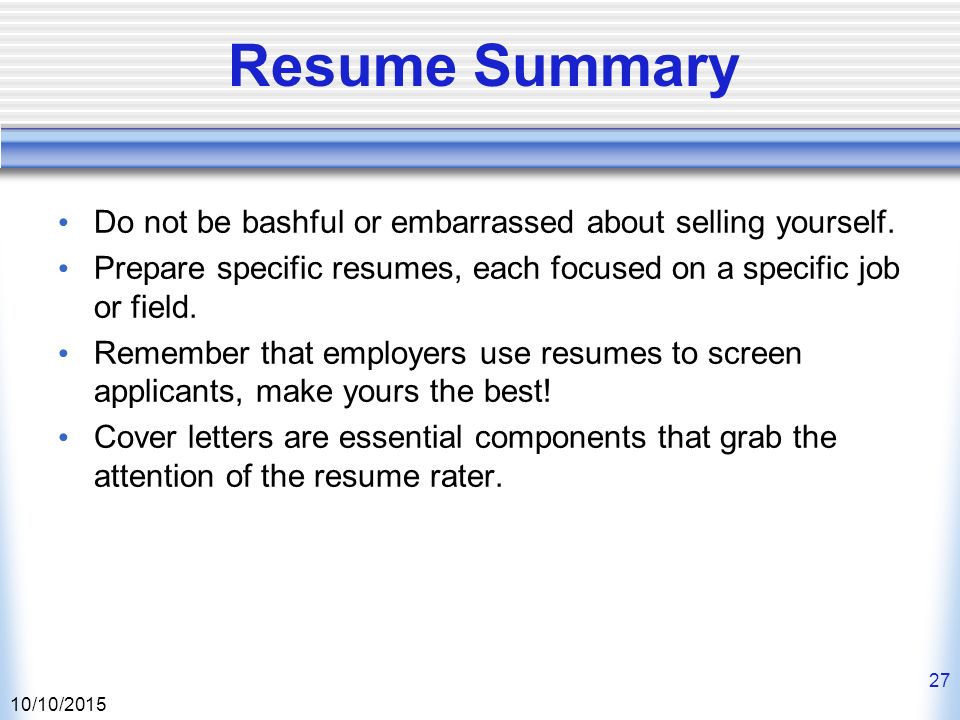 Resume Summary

• Do not be bashful or embarrassed about selling yourself.
• Prepare specific resumes, each focused on a specific job or field.
• Remember that employers use resumes to screen applicants, make yours the best!
• Cover letters are essential components that grab the attention of the resume rater.

27

10/10/2015